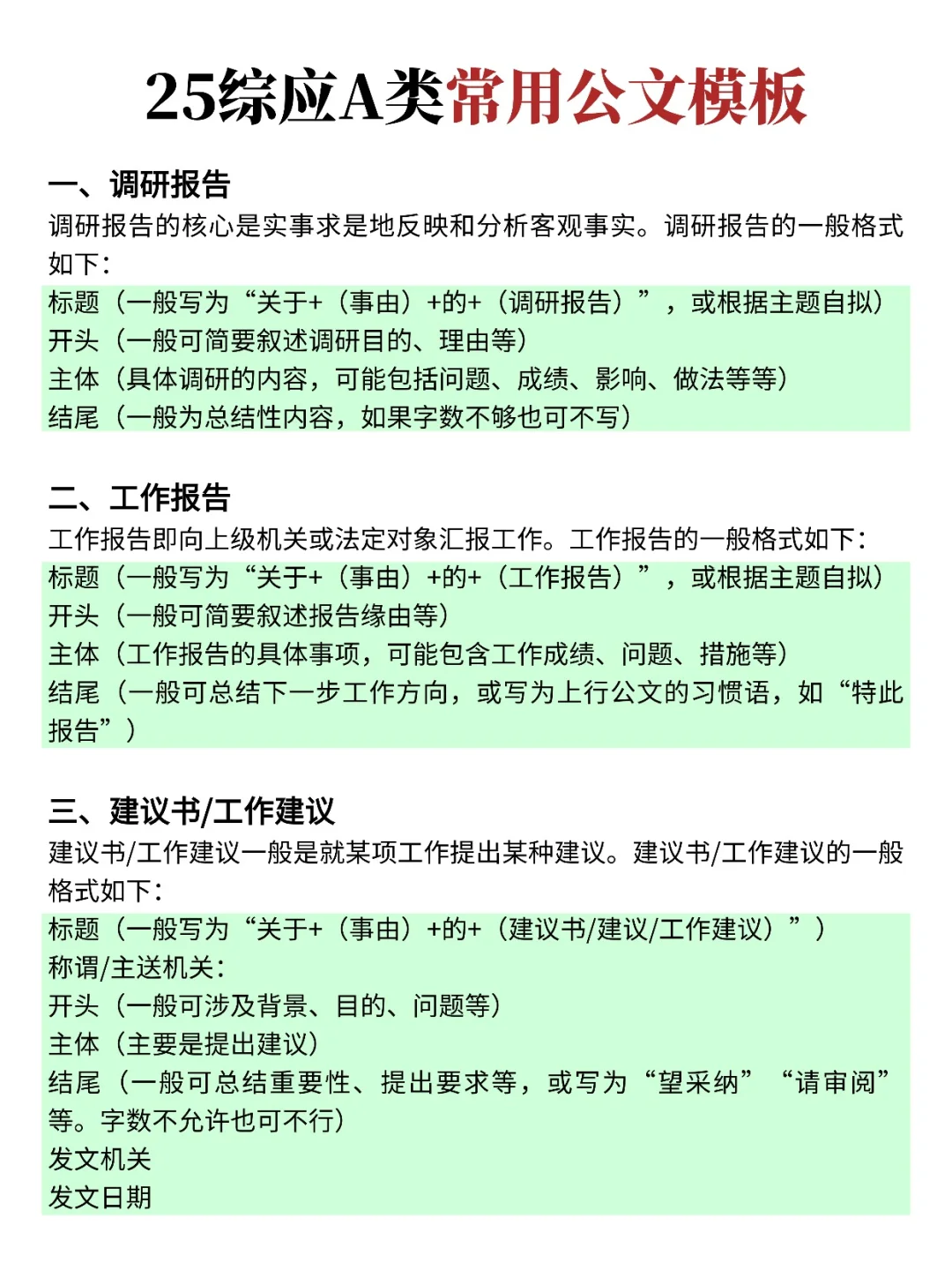 25综应A类常用公文模板

一、调研报告
调研报告的核心是实事求是地反映和分析客观事实。调研报告的一般格式如下：
标题（一般写为“关于+（事由）+的+（调研报告）”，或根据主题自拟）
开头（一般可简要叙述调研目的、理由等）
主体（具体调研的内容，可能包括问题、成绩、影响、做法等等）
结尾（一般为总结性内容，如果字数不够也可不写）

二、工作报告
工作报告即向上级机关或法定对象汇报工作。工作报告的一般格式如下：
标题（一般写为“关于+（事由）+的+（工作报告）”，或根据主题自拟）
开头（一般可简要叙述报告缘由等）
主体（工作报告的具体事项，可能包含工作成绩、问题、措施等）
结尾（一般可总结下一步工作方向，或写为上行公文的习惯语，如“特此报告”）

三、建议书/工作建议
建议书/工作建议一般是就某项工作提出某种建议。建议书/工作建议的一般格式如下：
标题（一般写为“关于+（事由）+的+（建议书/建议/工作建议）”）
称谓/主送机关：
开头（一般可涉及背景、目的、问题等）
主体（主要是提出建议）
结尾（一般可总结重要性、提出要求等，或写为“望采纳”“请审阅”等。字数不允许也可不行）
发文机关
发文日期